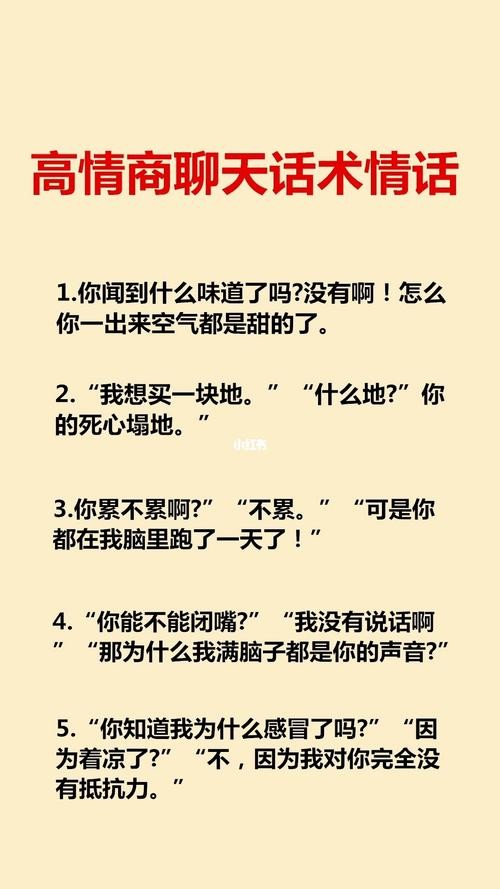 高情商聊天话术情话

1.你闻到什么味道了吗?没有啊！怎么你一出来空气都是甜的了。

2.“我想买一块地。”“什么地?”你的死心塌地。”

小红书

3.你累不累啊?”“不累。”“可是你都在我脑里跑了一天了！”

4.“你能不能闭嘴?”“我没有说话啊”“那为什么我满脑子都是你的声音?”

5.“你知道我为什么感冒了吗?”“因为着凉了?”“不，因为我对你完全没有抵抗力。”